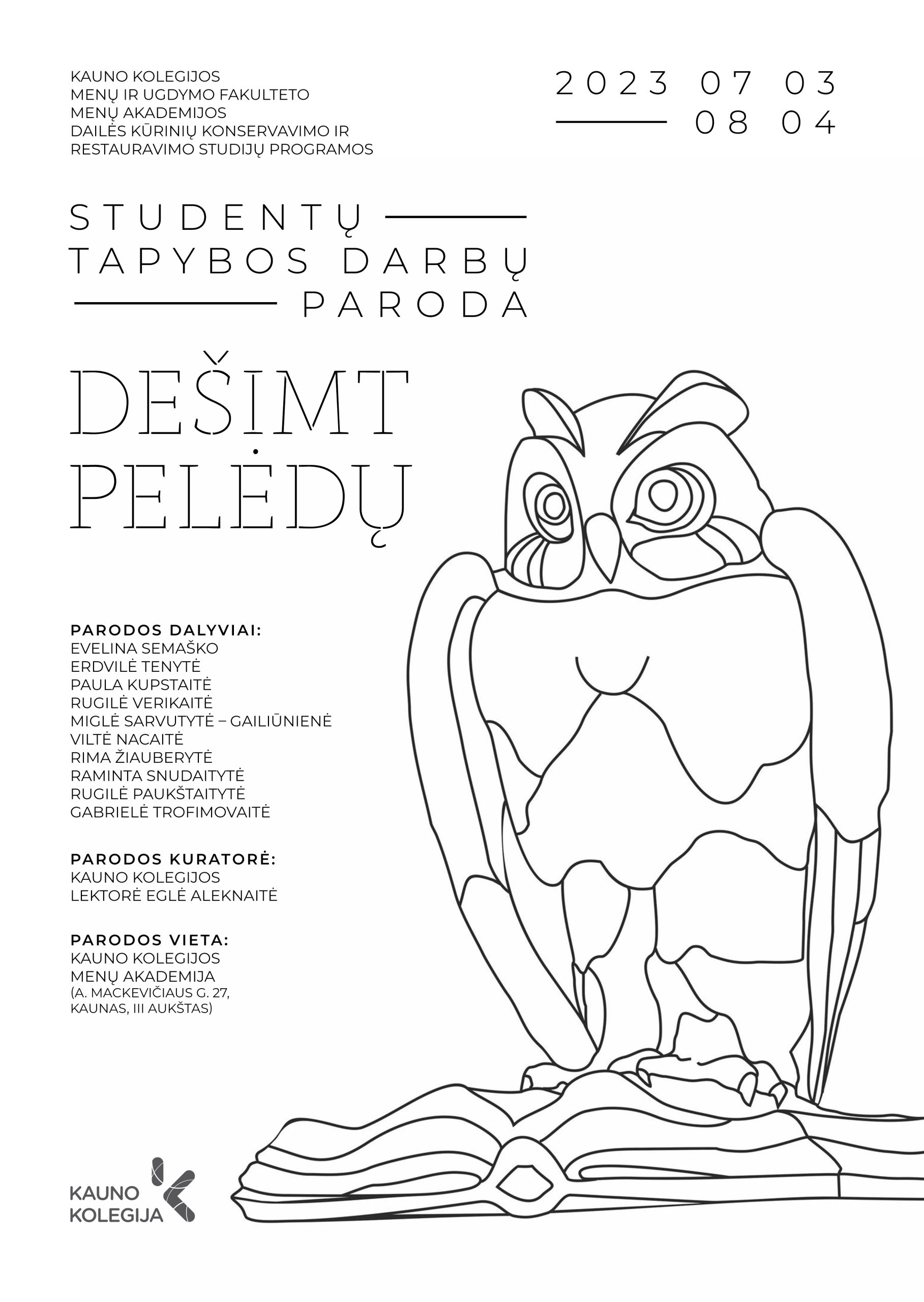 KAUNO KOLEGIJOS
MENŲ IR UGDYMO FAKULTETO
MENŲ AKADEMIJOS
DAILĖS KŪRINIŲ KONSERVAVIMO IR
RESTAURAVIMO STUDIJŲ PROGRAMOS

2023 07 03
08 04

STUDENTŲ
TAPYBOS DARBŲ
PARODA

DEŠIMT
PELĖDŲ

PARODOS DALYVIAI:
EVELINA SEMAŠKO
ERDVILĖ TENYTĖ
PAULA KUPSTAITĖ
RUGILĖ VERIKAITĖ
MIGLĖ SARVUTYTĖ – GAILIŪNIENĖ
VILTĖ NACAITĖ
RIMA ŽIAUBERYTĖ
RAMINTA SNUDAITYTĖ
RUGILĖ PAUKŠTAITYTĖ
GABRIELĖ TROFIMOVAITĖ

PARODOS KURATORĖ:
KAUNO KOLEGIJOS
LEKTORĖ EGLĖ ALEKNAITĖ

PARODOS VIETA:
KAUNO KOLEGIJOS
MENŲ AKADEMIJA
(A. MACKEVIČIAUS G. 27,
KAUNAS, III AUKŠTAS)

KAUNO
KOLEGIJA